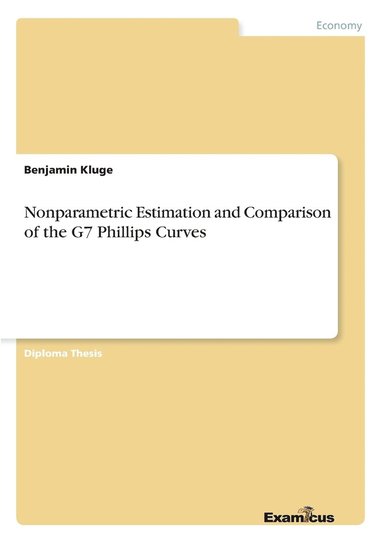 Economy

Benjamin Kluge

Nonparametric Estimation and Comparison of the G7 Phillips Curves

Diploma Thesis

Examicus